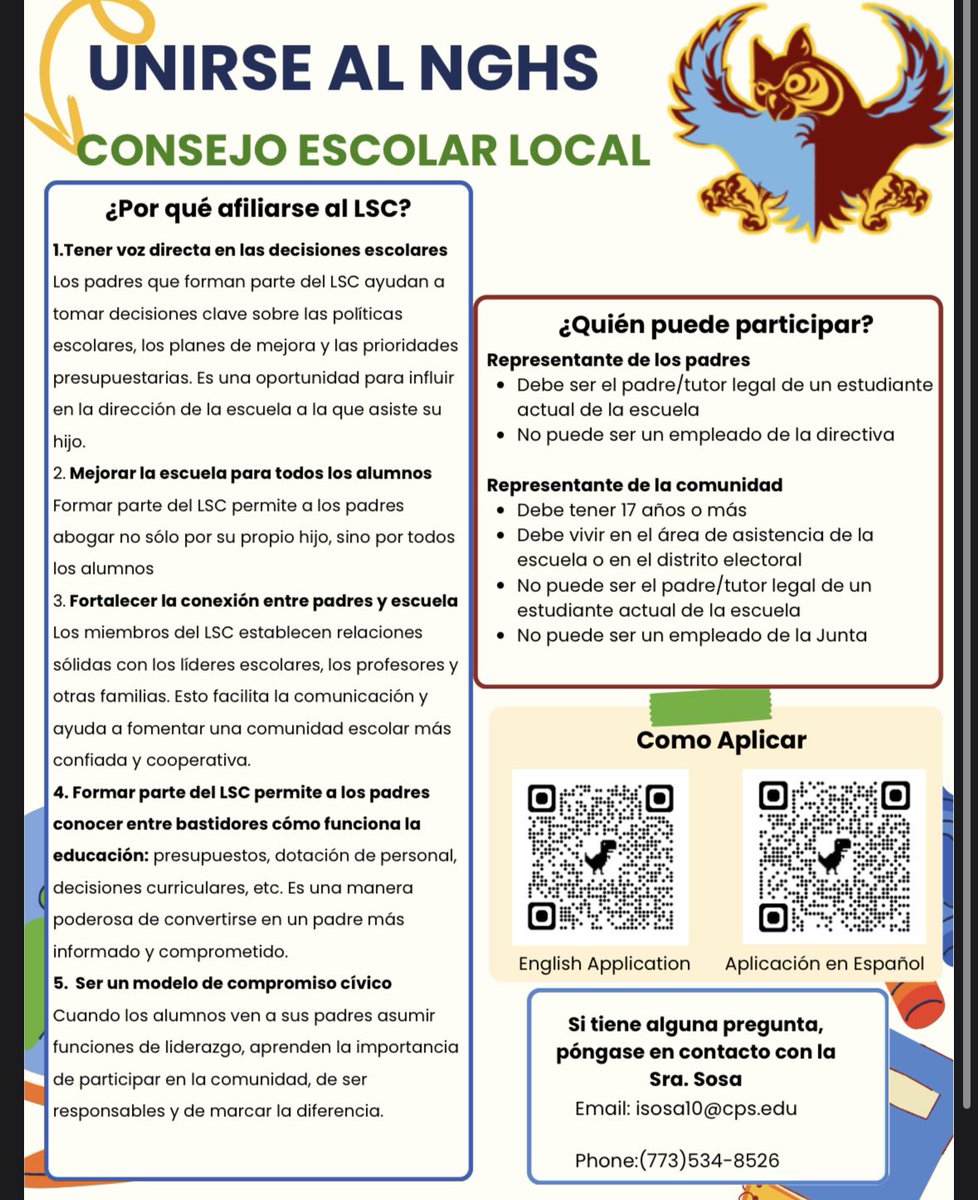 UNIRSE AL NGHS

CONSEJO ESCOLAR LOCAL

¿Por qué afiliarse al LSC?

1.Tener voz directa en las decisiones escolares
Los padres que forman parte del LSC ayudan a tomar decisiones clave sobre las políticas escolares, los planes de mejora y las prioridades presupuestarias. Es una oportunidad para influir en la dirección de la escuela a la que asiste su hijo.

2. Mejorar la escuela para todos los alumnos
Formar parte del LSC permite a los padres abogar no sólo por su propio hijo, sino por todos los alumnos

3. Fortalecer la conexión entre padres y escuela
Los miembros del LSC establecen relaciones sólidas con los líderes escolares, los profesores y otras familias. Esto facilita la comunicación y ayuda a fomentar una comunidad escolar más confiada y cooperativa.

4. Formar parte del LSC permite a los padres conocer entre bastidores cómo funciona la educación: presupuestos, dotación de personal, decisiones curriculares, etc. Es una manera poderosa de convertirse en un padre más informado y comprometido.

5. Ser un modelo de compromiso cívico
Cuando los alumnos ven a sus padres asumir funciones de liderazgo, aprenden la importancia de participar en la comunidad, de ser responsables y de marcar la diferencia.

¿Quién puede participar?

Representante de los padres
• Debe ser el padre/tutor legal de un estudiante actual de la escuela
• No puede ser un empleado de la directiva

Representante de la comunidad
• Debe tener 17 años o más
• Debe vivir en el área de asistencia de la escuela o en el distrito electoral
• No puede ser el padre/tutor legal de un estudiante actual de la escuela
• No puede ser un empleado de la Junta

Como Aplicar

English Application

Aplicación en Español

Si tiene alguna pregunta, póngase en contacto con la Sra. Sosa
Email: isosa10@cps.edu

Phone:(773)534-8526